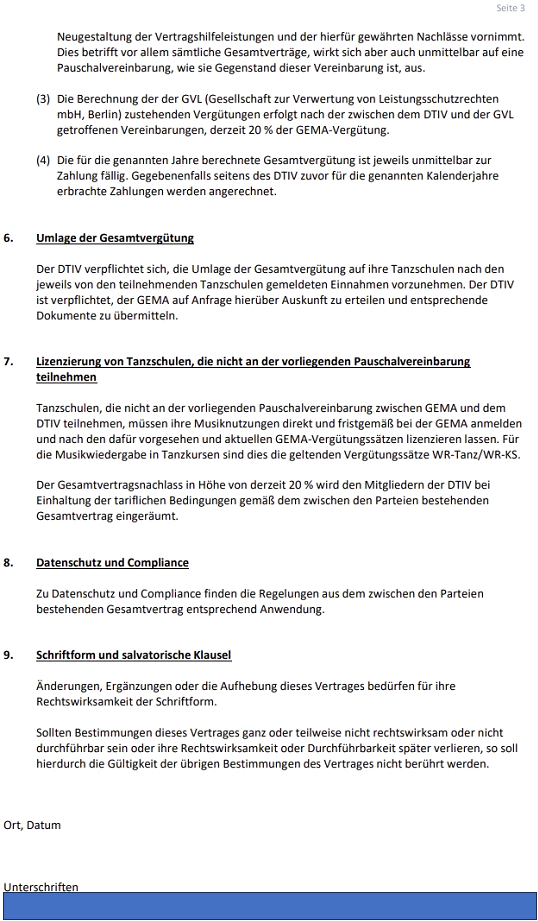 Seite 3

Neugestaltung der Vertragshilfeleistungen und der hierfür gewährten Nachlässe vornimmt. Dies betrifft vor allem sämtliche Gesamtverträge, wirkt sich aber auch unmittelbar auf eine Pauschalvereinbarung, wie sie Gegenstand dieser Vereinbarung ist, aus.

(3) Die Berechnung der der GVL (Gesellschaft zur Verwertung von Leistungsschutzrechten mbH, Berlin) zustehenden Vergütungen erfolgt nach der zwischen dem DTIV und der GVL getroffenen Vereinbarungen, derzeit 20 % der GEMA-Vergütung.

(4) Die für die genannten Jahre berechnete Gesamtvergütung ist jeweils unmittelbar zur Zahlung fällig. Gegebenenfalls seitens des DTIV zuvor für die genannten Kalenderjahre erbrachte Zahlungen werden angerechnet.

6. Umlage der Gesamtvergütung

Der DTIV verpflichtet sich, die Umlage der Gesamtvergütung auf ihre Tanzschulen nach den jeweils von den teilnehmenden Tanzschulen gemeldeten Einnahmen vorzunehmen. Der DTIV ist verpflichtet, der GEMA auf Anfrage hierüber Auskunft zu erteilen und entsprechende Dokumente zu übermitteln.

7. Lizenzierung von Tanzschulen, die nicht an der vorliegenden Pauschalvereinbarung teilnehmen

Tanzschulen, die nicht an der vorliegenden Pauschalvereinbarung zwischen GEMA und dem DTIV teilnehmen, müssen ihre Musiknutzungen direkt und fristgemäß bei der GEMA anmelden und nach den dafür vorgesehen und aktuellen GEMA-Vergütungssätzen lizenzieren lassen. Für die Musikwiedergabe in Tanzkursen sind dies die geltenden Vergütungssätze WR-Tanz/WR-KS.

Der Gesamtvertragsnachlass in Höhe von derzeit 20 % wird den Mitgliedern der DTIV bei Einhaltung der tariflichen Bedingungen gemäß dem zwischen den Parteien bestehenden Gesamtvertrag eingeräumt.

8. Datenschutz und Compliance

Zu Datenschutz und Compliance finden die Regelungen aus dem zwischen den Parteien bestehenden Gesamtvertrag entsprechend Anwendung.

9. Schriftform und salvatorische Klausel

Änderungen, Ergänzungen oder die Aufhebung dieses Vertrages bedürfen für ihre Rechtswirksamkeit der Schriftform.

Sollten Bestimmungen dieses Vertrages ganz oder teilweise nicht rechtswirksam oder nicht durchführbar sein oder ihre Rechtswirksamkeit oder Durchführbarkeit später verlieren, so soll hierdurch die Gültigkeit der übrigen Bestimmungen des Vertrages nicht berührt werden.

Ort, Datum

Unterschriften